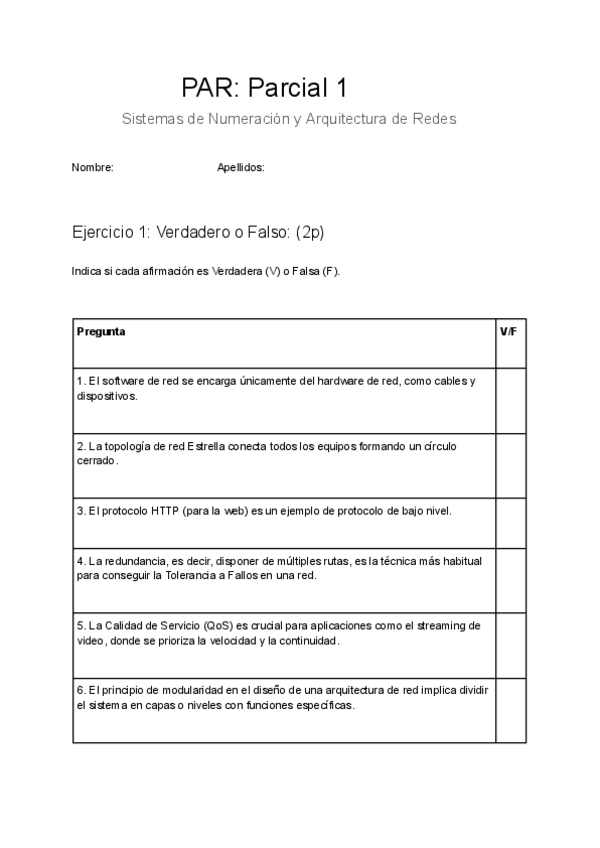 PAR: Parcial 1

Sistemas de Numeración y Arquitectura de Redes

Nombre: Apellidos:

Ejercicio 1: Verdadero o Falso: (2p)

Indica si cada afirmación es Verdadera (V) o Falsa (F).

| Pregunta | V/F |
|---|---|
| 1. El software de red se encarga únicamente del hardware de red, como cables y dispositivos. | |
| 2. La topología de red Estrella conecta todos los equipos formando un círculo cerrado. | |
| 3. El protocolo HTTP (para la web) es un ejemplo de protocolo de bajo nivel. | |
| 4. La redundancia, es decir, disponer de múltiples rutas, es la técnica más habitual para conseguir la Tolerancia a Fallos en una red. | |
| 5. La Calidad de Servicio (QoS) es crucial para aplicaciones como el streaming de video, donde se prioriza la velocidad y la continuidad. | |
| 6. El principio de modularidad en el diseño de una arquitectura de red implica dividir el sistema en capas o niveles con funciones específicas. | |